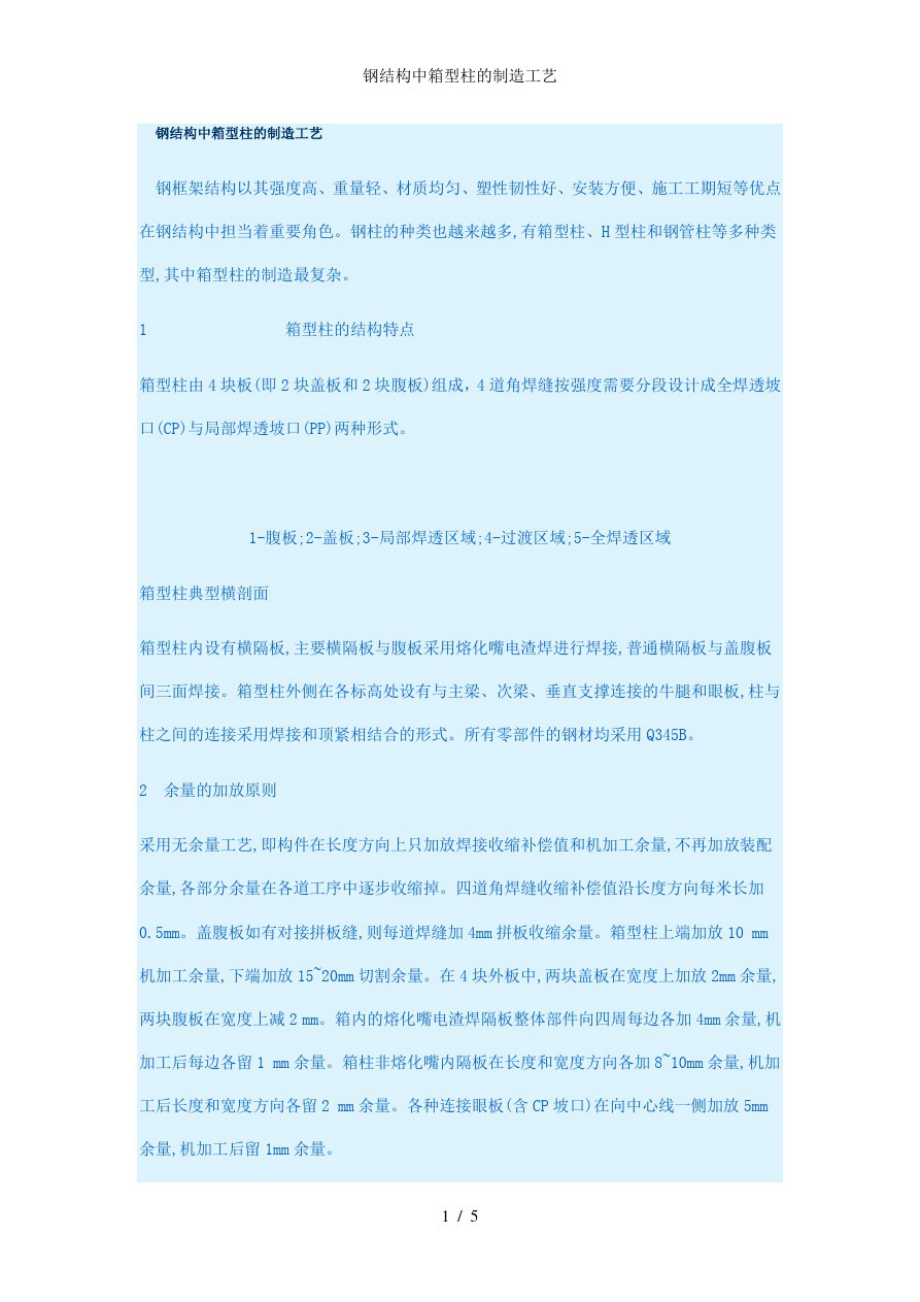 钢结构中箱型柱的制造工艺

钢结构中箱型柱的制造工艺

钢框架结构以其强度高、重量轻、材质均匀、塑性韧性好、安装方便、施工工期短等优点在钢结构中担当着重要角色。钢柱的种类也越来越多,有箱型柱、H型柱和钢管柱等多种类型,其中箱型柱的制造最复杂。

1 箱型柱的结构特点

箱型柱由4块板(即2块盖板和2块腹板)组成，4道角焊缝按强度需要分段设计成全焊透坡口(CP)与局部焊透坡口(PP)两种形式。

1-腹板;2-盖板;3-局部焊透区域;4-过渡区域;5-全焊透区域

箱型柱典型横剖面

箱型柱内设有横隔板,主要横隔板与腹板采用熔化嘴电渣焊进行焊接,普通横隔板与盖腹板间三面焊接。箱型柱外侧在各标高处设有与主梁、次梁、垂直支撑连接的牛腿和眼板,柱与柱之间的连接采用焊接和顶紧相结合的形式。所有零部件的钢材均采用Q345B。

2 余量的加放原则

采用无余量工艺,即构件在长度方向上只加放焊接收缩补偿值和机加工余量,不再加放装配余量,各部分余量在各道工序中逐步收缩掉。四道角焊缝收缩补偿值沿长度方向每米长加0.5mm。盖腹板如有对接拼板缝,则每道焊缝加4mm拼板收缩余量。箱型柱上端加放10 mm机加工余量,下端加放15~20mm切割余量。在4块外板中,两块盖板在宽度上加放2mm余量,两块腹板在宽度上减2 mm。箱内的熔化嘴电渣焊隔板整体部件向四周每边各加4mm余量,机加工后每边各留1 mm余量。箱柱非熔化嘴内隔板在长度和宽度方向各加8~10mm余量,机加工后长度和宽度方向各留2 mm余量。各种连接眼板(含CP坡口)在向中心线一侧加放5mm余量,机加工后留1mm余量。

1 / 5